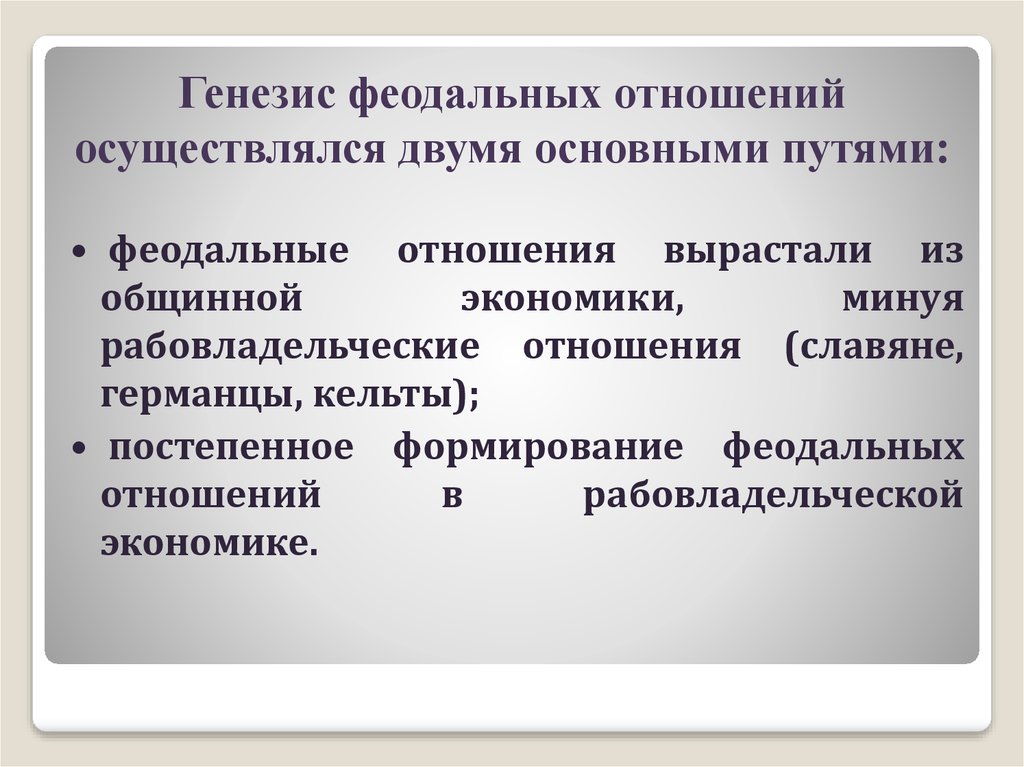 Генезис феодальных отношений осуществлялся двумя основными путями:

• феодальные отношения вырастали из общинной экономики, минуя рабовладельческие отношения (славяне, германцы, кельты);
• постепенное формирование феодальных отношений в рабовладельческой экономике.